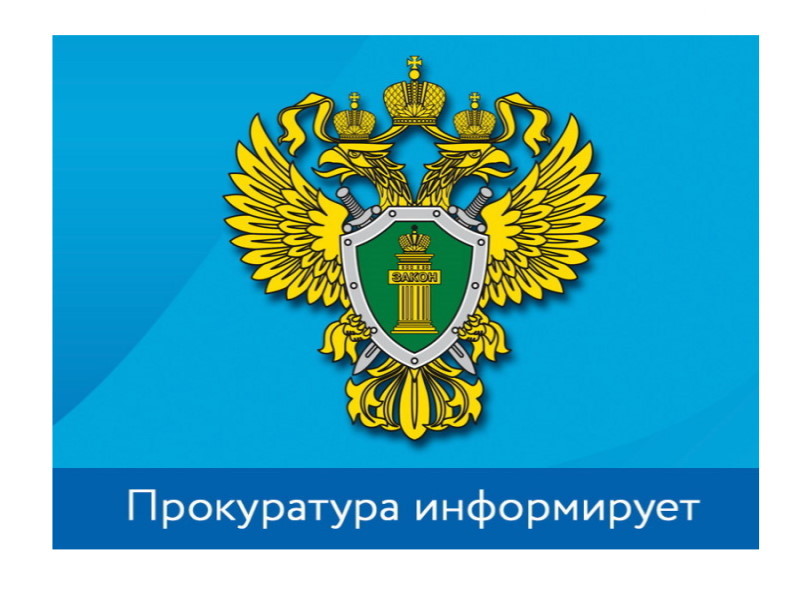 ЗАКОН

Прокуратура информирует